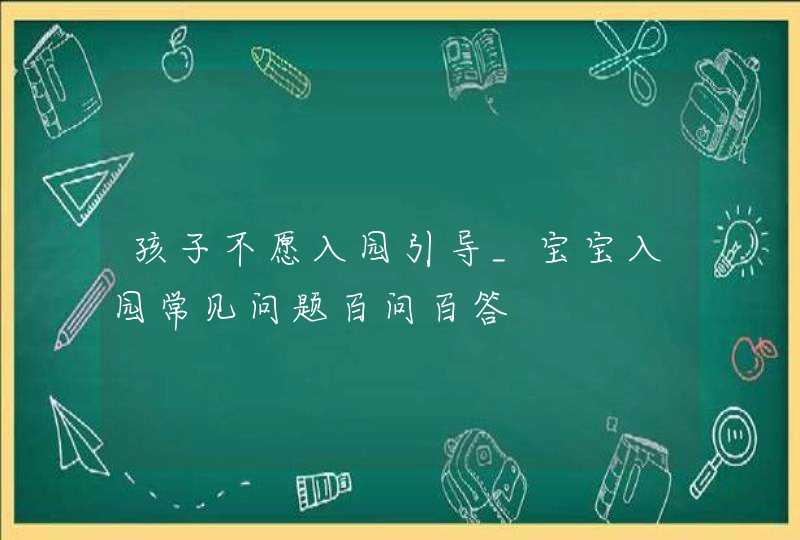 孩子不愿入园引导_宝宝入园常见问题百问百答